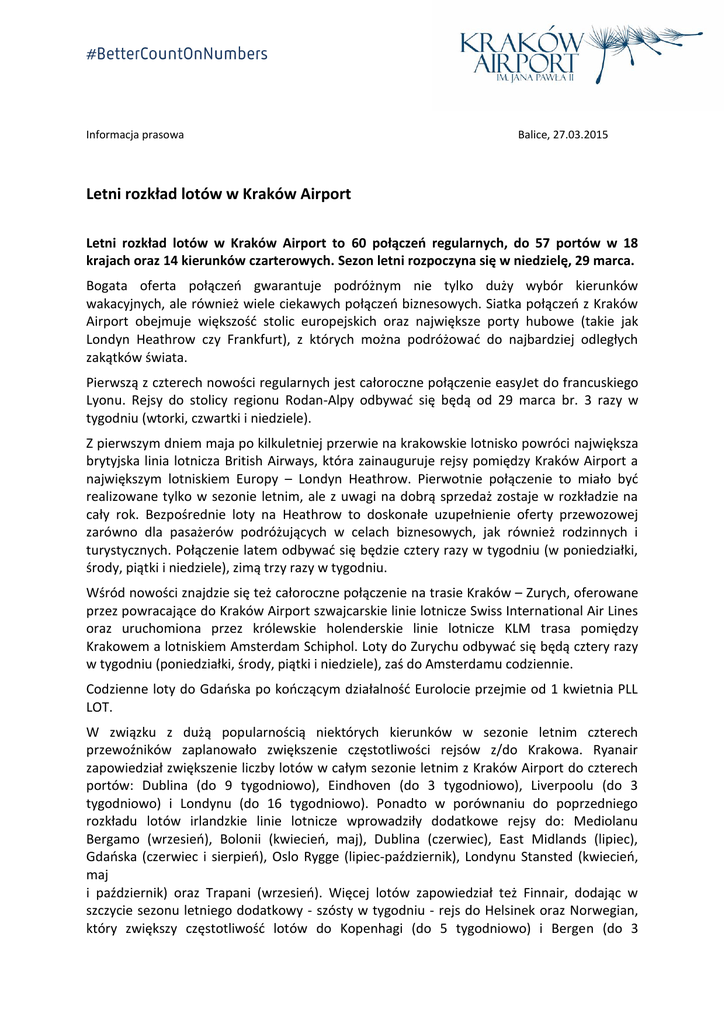 #BetterCountOnNumbers

KRAKÓW AIRPORT IM. JANA PAWŁA II

Informacja prasowa

Balice, 27.03.2015

Letni rozkład lotów w Kraków Airport

Letni rozkład lotów w Kraków Airport to 60 połączeń regularnych, do 57 portów w 18 krajach oraz 14 kierunków czarterowych. Sezon letni rozpoczyna się w niedzielę, 29 marca.

Bogata oferta połączeń gwarantuje podróżnym nie tylko duży wybór kierunków wakacyjnych, ale również wiele ciekawych połączeń biznesowych. Siatka połączeń z Kraków Airport obejmuje większość stolic europejskich oraz największe porty hubowe (takie jak Londyn Heathrow czy Frankfurt), z których można podróżować do najbardziej odległych zakątków świata.

Pierwszą z czterech nowości regularnych jest całoroczne połączenie easyJet do francuskiego Lyonu. Rejsy do stolicy regionu Rodan-Alpy odbywać się będą od 29 marca br. 3 razy w tygodniu (wtorki, czwartki i niedziele).

Z pierwszym dniem maja po kilkuletniej przerwie na krakowskie lotnisko powróci największa brytyjska linia lotnicza British Airways, która zainauguruje rejsy pomiędzy Kraków Airport a największym lotniskiem Europy – Londyn Heathrow. Pierwotnie połączenie to miało być realizowane tylko w sezonie letnim, ale z uwagi na dobrą sprzedaż zostaje w rozkładzie na cały rok. Bezpośrednie loty na Heathrow to doskonałe uzupełnienie oferty przewozowej zarówno dla pasażerów podróżujących w celach biznesowych, jak również rodzinnych i turystycznych. Połączenie latem odbywać się będzie cztery razy w tygodniu (w poniedziałki, środy, piątki i niedziele), zimą trzy razy w tygodniu.

Wśród nowości znajdzie się też całoroczne połączenie na trasie Kraków – Zurych, oferowane przez powracające do Kraków Airport szwajcarskie linie lotnicze Swiss International Air Lines oraz uruchomiona przez królewskie holenderskie linie lotnicze KLM trasa pomiędzy Krakowem a lotniskiem Amsterdam Schiphol. Loty do Zurychu odbywać się będą cztery razy w tygodniu (poniedziałki, środy, piątki i niedziele), zaś do Amsterdamu codziennie.

Codzienne loty do Gdańska po kończącym działalność Eurolocie przejmie od 1 kwietnia PLL LOT.

W związku z dużą popularnością niektórych kierunków w sezonie letnim czterech przewoźników zaplanowało zwiększenie częstotliwości rejsów z/do Krakowa. Ryanair zapowiedział zwiększenie liczby lotów w całym sezonie letnim z Kraków Airport do czterech portów: Dublina (do 9 tygodniowo), Eindhoven (do 3 tygodniowo), Liverpoolu (do 3 tygodniowo) i Londynu (do 16 tygodniowo). Ponadto w porównaniu do poprzedniego rozkładu lotów irlandzkie linie lotnicze wprowadziły dodatkowe rejsy do: Mediolanu Bergamo (wrzesień), Bolonii (kwiecień, maj), Dublina (czerwiec), East Midlands (lipiec), Gdańska (czerwiec i sierpień), Oslo Rygge (lipiec-październik), Londynu Stansted (kwiecień, maj
i październik) oraz Trapani (wrzesień). Więcej lotów zapowiedział też Finnair, dodając w szczycie sezonu letniego dodatkowy - szósty w tygodniu - rejs do Helsinek oraz Norwegian, który zwiększy częstotliwość lotów do Kopenhagi (do 5 tygodniowo) i Bergen (do 3